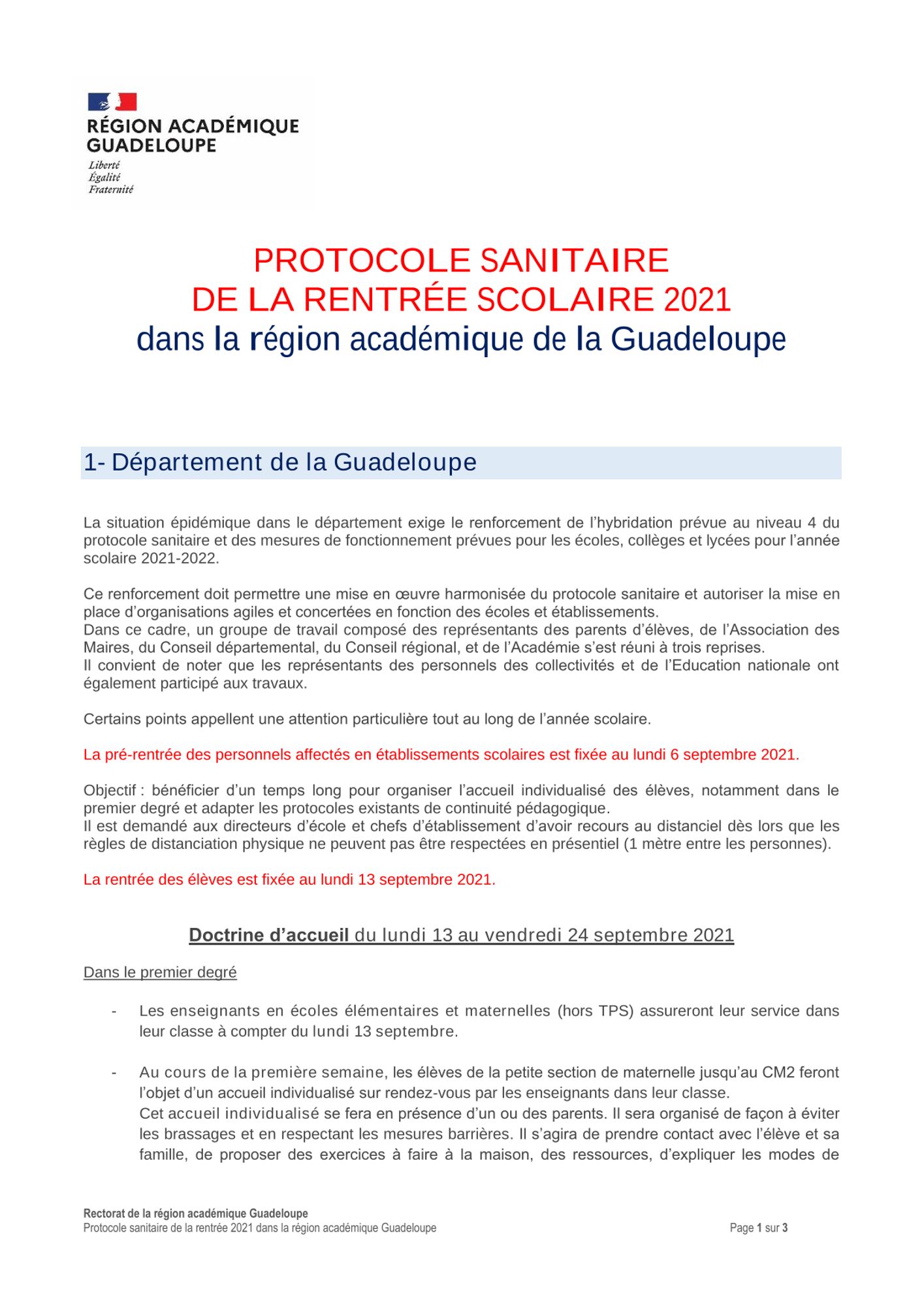 RÉGION ACADÉMIQUE GUADELOUPE

Liberté
Égalité
Fraternité

PROTOCOLE SANITAIRE
DE LA RENTRÉE SCOLAIRE 2021
dans la région académique de la Guadeloupe

1- Département de la Guadeloupe

La situation épidémique dans le département exige le renforcement de l'hybridation prévue au niveau 4 du protocole sanitaire et des mesures de fonctionnement prévues pour les écoles, collèges et lycées pour l'année scolaire 2021-2022.

Ce renforcement doit permettre une mise en œuvre harmonisée du protocole sanitaire et autoriser la mise en place d'organisations agiles et concertées en fonction des écoles et établissements.
Dans ce cadre, un groupe de travail composé des représentants des parents d'élèves, de l'Association des Maires, du Conseil départemental, du Conseil régional, et de l'Académie s'est réuni à trois reprises.
Il convient de noter que les représentants des personnels des collectivités et de l'Education nationale ont également participé aux travaux.

Certains points appellent une attention particulière tout au long de l'année scolaire.

La pré-rentrée des personnels affectés en établissements scolaires est fixée au lundi 6 septembre 2021.

Objectif : bénéficier d'un temps long pour organiser l'accueil individualisé des élèves, notamment dans le premier degré et adapter les protocoles existants de continuité pédagogique.
Il est demandé aux directeurs d'école et chefs d'établissement d'avoir recours au distanciel dès lors que les règles de distanciation physique ne peuvent pas être respectées en présentiel (1 mètre entre les personnes).

La rentrée des élèves est fixée au lundi 13 septembre 2021.

Doctrine d'accueil du lundi 13 au vendredi 24 septembre 2021

Dans le premier degré

- Les enseignants en écoles élémentaires et maternelles (hors TPS) assureront leur service dans leur classe à compter du lundi 13 septembre.

- Au cours de la première semaine, les élèves de la petite section de maternelle jusqu'au CM2 feront l'objet d'un accueil individualisé sur rendez-vous par les enseignants dans leur classe.
Cet accueil individualisé se fera en présence d'un ou des parents. Il sera organisé de façon à éviter les brassages et en respectant les mesures barrières. Il s'agira de prendre contact avec l'élève et sa famille, de proposer des exercices à faire à la maison, des ressources, d'expliquer les modes de

Rectorat de la région académique Guadeloupe
Protocole sanitaire de la rentrée 2021 dans la région académique Guadeloupe
Page 1 sur 3